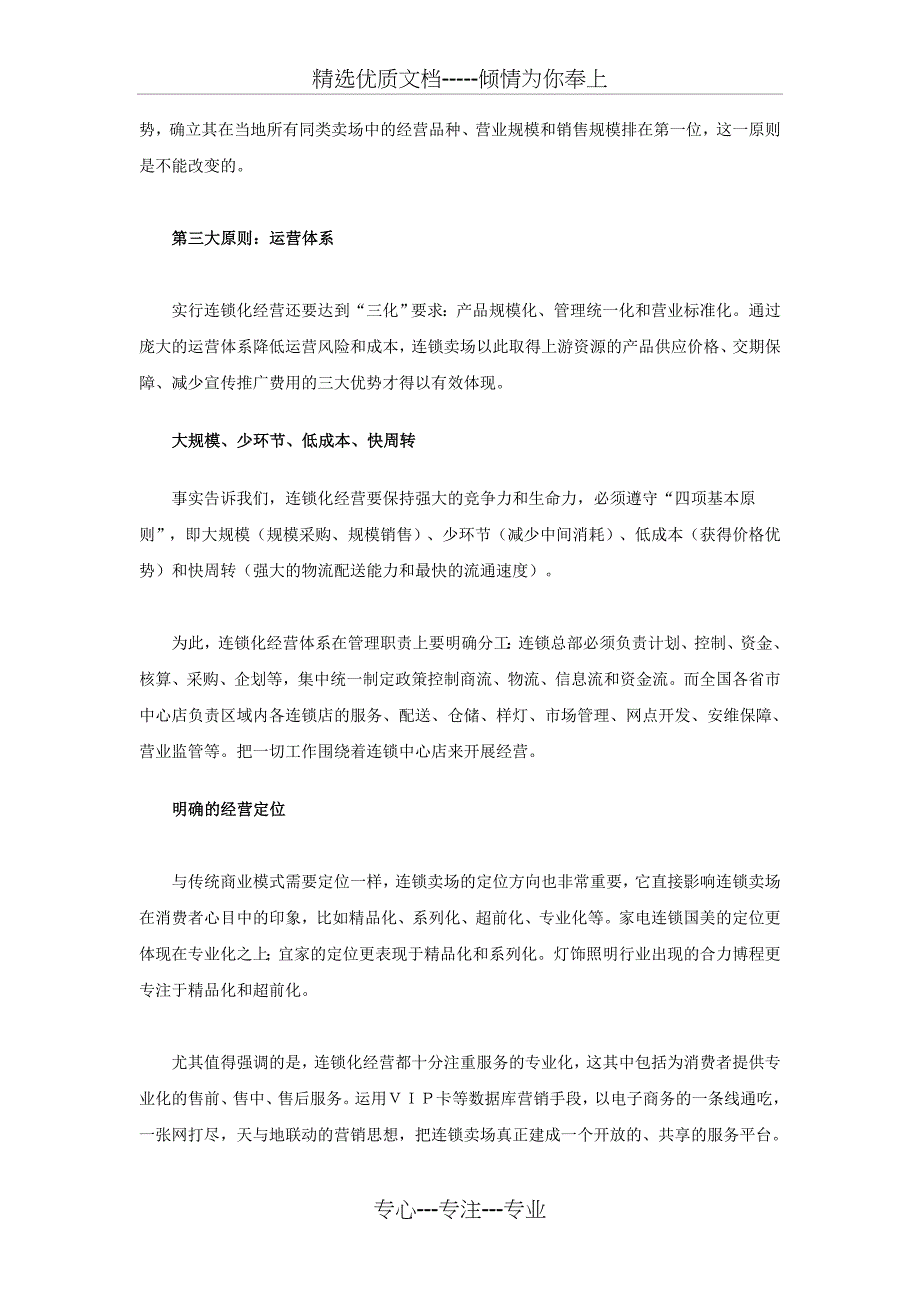 精选优质文档-----倾情为你奉上

势，确立其在当地所有同类卖场中的经营品种、营业规模和销售规模排在第一位，这一原则是不能改变的。

第三大原则：运营体系

实行连锁化经营还要达到“三化”要求：产品规模化、管理统一化和营业标准化。通过庞大的运营体系降低运营风险和成本，连锁卖场以此取得上游资源的产品供应价格、交期保障、减少宣传推广费用的三大优势才得以有效体现。

大规模、少环节、低成本、快周转

事实告诉我们，连锁化经营要保持强大的竞争力和生命力，必须遵守“四项基本原则”，即大规模（规模采购、规模销售）、少环节（减少中间消耗）、低成本（获得价格优势）和快周转（强大的物流配送能力和最快的流通速度）。

为此，连锁化经营体系在管理职责上要明确分工：连锁总部必须负责计划、控制、资金、核算、采购、企划等，集中统一制定政策控制商流、物流、信息流和资金流。而全国各省市中心店负责区域内各连锁店的服务、配送、仓储、样灯、市场管理、网点开发、安维保障、营业监管等。把一切工作围绕着连锁中心店来开展经营。

明确的经营定位

与传统商业模式需要定位一样，连锁卖场的定位方向也非常重要，它直接影响连锁卖场在消费者心目中的印象，比如精品化、系列化、超前化、专业化等。家电连锁国美的定位更体现在专业化之上；宜家的定位更表现于精品化和系列化。灯饰照明行业出现的合力博程更专注于精品化和超前化。

尤其值得强调的是，连锁化经营都十分注重服务的专业化，这其中包括为消费者提供专业化的售前、售中、售后服务。运用ＶＩＰ卡等数据库营销手段，以电子商务的一条线通吃，一张网打尽，天与地联动的营销思想，把连锁卖场真正建成一个开放的、共享的服务平台。

专心---专注---专业